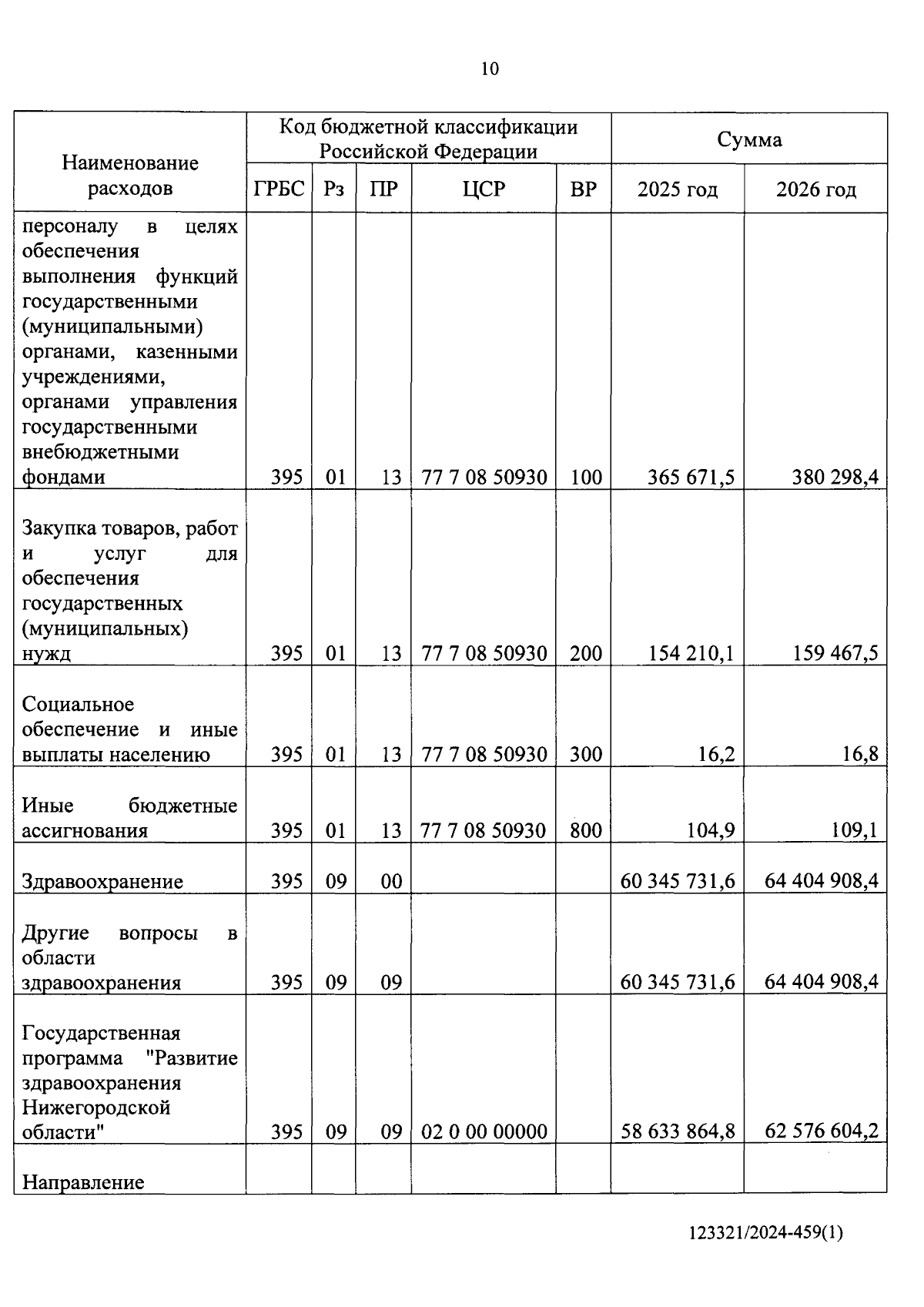 10

| Наименование расходов | Код бюджетной классификации Российской Федерации | | | | | Сумма | |
|---|---|---|---|---|---|---|---|
| | ГРБС | Рз | ПР | ЦСР | ВР | 2025 год | 2026 год |
| персоналу в целях обеспечения выполнения функций государственными (муниципальными) органами, казенными учреждениями, органами управления государственными внебюджетными фондами | 395 | 01 | 13 | 77 7 08 50930 | 100 | 365 671,5 | 380 298,4 |
| Закупка товаров, работ и услуг для обеспечения государственных (муниципальных) нужд | 395 | 01 | 13 | 77 7 08 50930 | 200 | 154 210,1 | 159 467,5 |
| Социальное обеспечение и иные выплаты населению | 395 | 01 | 13 | 77 7 08 50930 | 300 | 16,2 | 16,8 |
| Иные бюджетные ассигнования | 395 | 01 | 13 | 77 7 08 50930 | 800 | 104,9 | 109,1 |
| Здравоохранение | 395 | 09 | 00 | | | 60 345 731,6 | 64 404 908,4 |
| Другие вопросы в области здравоохранения | 395 | 09 | 09 | | | 60 345 731,6 | 64 404 908,4 |
| Государственная программа "Развитие здравоохранения Нижегородской области" | 395 | 09 | 09 | 02 0 00 00000 | | 58 633 864,8 | 62 576 604,2 |
| Направление | | | | | | | |

123321/2024-459(1)